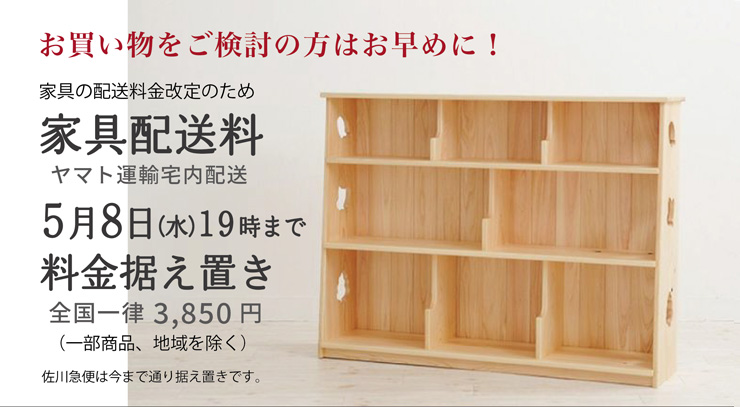 お買い物をご検討の方はお早めに！

家具の配送料金改定のため

家具配送料

ヤマト運輸宅内配送

5月8日(水)19時まで

料金据え置き

全国一律 3,850円

（一部商品、地域を除く）

佐川急便は今まで通り据え置きです。